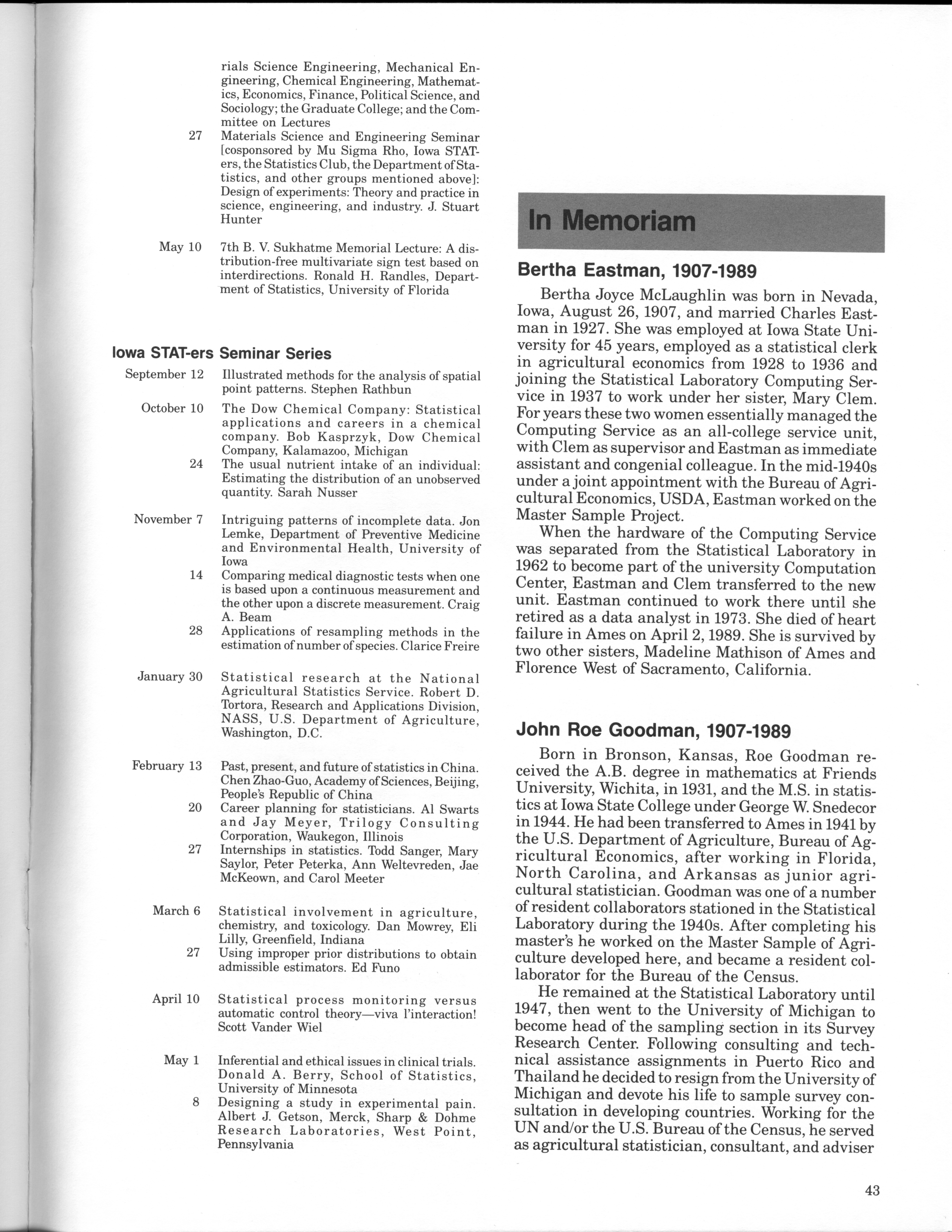 rials Science Engineering, Mechanical Engineering, Chemical Engineering, Mathematics, Economics, Finance, Political Science, and Sociology; the Graduate College; and the Committee on Lectures

27 Materials Science and Engineering Seminar [cosponsored by Mu Sigma Rho, Iowa STAT-ers, the Statistics Club, the Department of Statistics, and other groups mentioned above]: Design of experiments: Theory and practice in science, engineering, and industry. J. Stuart Hunter

May 10 7th B. V. Sukhatme Memorial Lecture: A distribution-free multivariate sign test based on interdirections. Ronald H. Randles, Department of Statistics, University of Florida

Iowa STAT-ers Seminar Series

September 12 Illustrated methods for the analysis of spatial point patterns. Stephen Rathbun

October 10 The Dow Chemical Company: Statistical applications and careers in a chemical company. Bob Kasprzyk, Dow Chemical Company, Kalamazoo, Michigan

24 The usual nutrient intake of an individual: Estimating the distribution of an unobserved quantity. Sarah Nusser

November 7 Intriguing patterns of incomplete data. Jon Lemke, Department of Preventive Medicine and Environmental Health, University of Iowa

14 Comparing medical diagnostic tests when one is based upon a continuous measurement and the other upon a discrete measurement. Craig A. Beam

28 Applications of resampling methods in the estimation of number of species. Clarice Freire

January 30 Statistical research at the National Agricultural Statistics Service. Robert D. Tortora, Research and Applications Division, NASS, U.S. Department of Agriculture, Washington, D.C.

February 13 Past, present, and future of statistics in China. Chen Zhao-Guo, Academy of Sciences, Beijing, People's Republic of China

20 Career planning for statisticians. Al Swarts and Jay Meyer, Trilogy Consulting Corporation, Waukegon, Illinois

27 Internships in statistics. Todd Sanger, Mary Saylor, Peter Peterka, Ann Weltevreden, Jae McKeown, and Carol Meeter

March 6 Statistical involvement in agriculture, chemistry, and toxicology. Dan Mowrey, Eli Lilly, Greenfield, Indiana

27 Using improper prior distributions to obtain admissible estimators. Ed Funo

April 10 Statistical process monitoring versus automatic control theory—viva l'interaction! Scott Vander Wiel

May 1 Inferential and ethical issues in clinical trials. Donald A. Berry, School of Statistics, University of Minnesota

8 Designing a study in experimental pain. Albert J. Getson, Merck, Sharp & Dohme Research Laboratories, West Point, Pennsylvania

In Memoriam

Bertha Eastman, 1907-1989

Bertha Joyce McLaughlin was born in Nevada, Iowa, August 26, 1907, and married Charles Eastman in 1927. She was employed at Iowa State University for 45 years, employed as a statistical clerk in agricultural economics from 1928 to 1936 and joining the Statistical Laboratory Computing Service in 1937 to work under her sister, Mary Clem. For years these two women essentially managed the Computing Service as an all-college service unit, with Clem as supervisor and Eastman as immediate assistant and congenial colleague. In the mid-1940s under a joint appointment with the Bureau of Agricultural Economics, USDA, Eastman worked on the Master Sample Project.

When the hardware of the Computing Service was separated from the Statistical Laboratory in 1962 to become part of the university Computation Center, Eastman and Clem transferred to the new unit. Eastman continued to work there until she retired as a data analyst in 1973. She died of heart failure in Ames on April 2, 1989. She is survived by two other sisters, Madeline Mathison of Ames and Florence West of Sacramento, California.

John Roe Goodman, 1907-1989

Born in Bronson, Kansas, Roe Goodman received the A.B. degree in mathematics at Friends University, Wichita, in 1931, and the M.S. in statistics at Iowa State College under George W. Snedecor in 1944. He had been transferred to Ames in 1941 by the U.S. Department of Agriculture, Bureau of Agricultural Economics, after working in Florida, North Carolina, and Arkansas as junior agricultural statistician. Goodman was one of a number of resident collaborators stationed in the Statistical Laboratory during the 1940s. After completing his master's he worked on the Master Sample of Agriculture developed here, and became a resident collaborator for the Bureau of the Census.

He remained at the Statistical Laboratory until 1947, then went to the University of Michigan to become head of the sampling section in its Survey Research Center. Following consulting and technical assistance assignments in Puerto Rico and Thailand he decided to resign from the University of Michigan and devote his life to sample survey consultation in developing countries. Working for the UN and/or the U.S. Bureau of the Census, he served as agricultural statistician, consultant, and adviser

43